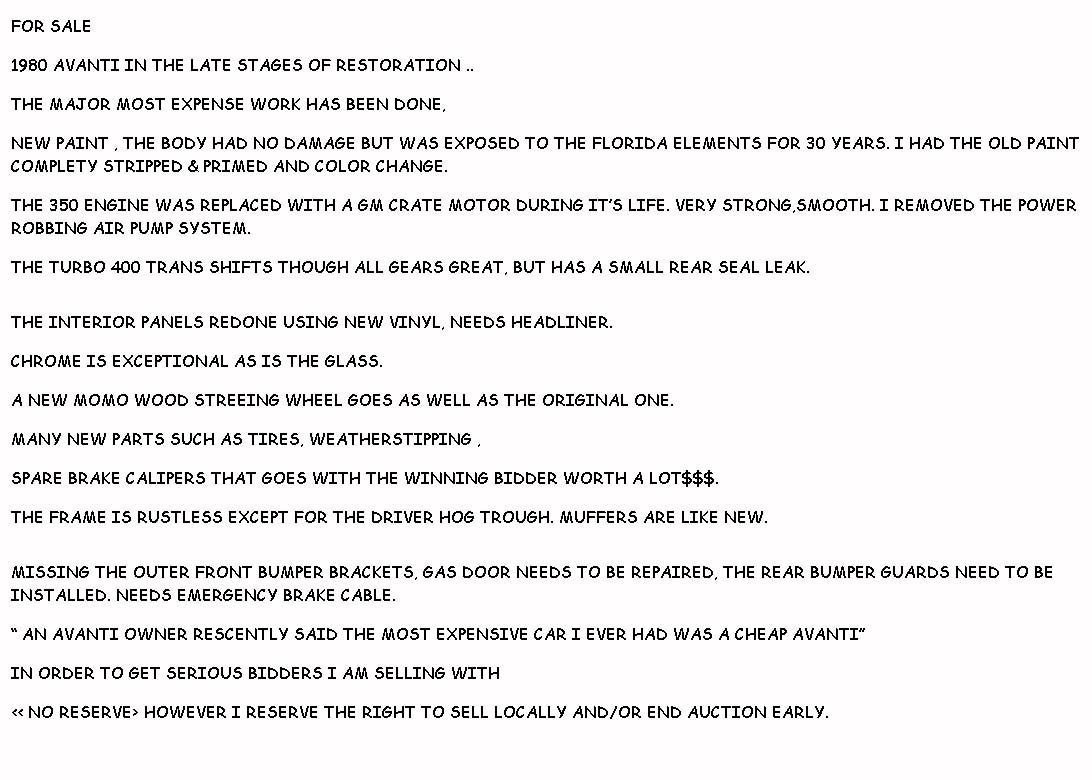 FOR SALE

1980 AVANTI IN THE LATE STAGES OF RESTORATION ..

THE MAJOR MOST EXPENSE WORK HAS BEEN DONE,

NEW PAINT , THE BODY HAD NO DAMAGE BUT WAS EXPOSED TO THE FLORIDA ELEMENTS FOR 30 YEARS. I HAD THE OLD PAINT COMPLETY STRIPPED & PRIMED AND COLOR CHANGE.

THE 350 ENGINE WAS REPLACED WITH A GM CRATE MOTOR DURING IT'S LIFE. VERY STRONG,SMOOTH. I REMOVED THE POWER ROBBING AIR PUMP SYSTEM.

THE TURBO 400 TRANS SHIFTS THOUGH ALL GEARS GREAT, BUT HAS A SMALL REAR SEAL LEAK.

THE INTERIOR PANELS REDONE USING NEW VINYL, NEEDS HEADLINER.

CHROME IS EXCEPTIONAL AS IS THE GLASS.

A NEW MOMO WOOD STREEING WHEEL GOES AS WELL AS THE ORIGINAL ONE.

MANY NEW PARTS SUCH AS TIRES, WEATHERSTIPPING ,

SPARE BRAKE CALIPERS THAT GOES WITH THE WINNING BIDDER WORTH A LOT$$$.

THE FRAME IS RUSTLESS EXCEPT FOR THE DRIVER HOG TROUGH. MUFFERS ARE LIKE NEW.

MISSING THE OUTER FRONT BUMPER BRACKETS, GAS DOOR NEEDS TO BE REPAIRED, THE REAR BUMPER GUARDS NEED TO BE INSTALLED. NEEDS EMERGENCY BRAKE CABLE.

" AN AVANTI OWNER RESCENTLY SAID THE MOST EXPENSIVE CAR I EVER HAD WAS A CHEAP AVANTI"

IN ORDER TO GET SERIOUS BIDDERS I AM SELLING WITH

<< NO RESERVE> HOWEVER I RESERVE THE RIGHT TO SELL LOCALLY AND/OR END AUCTION EARLY.